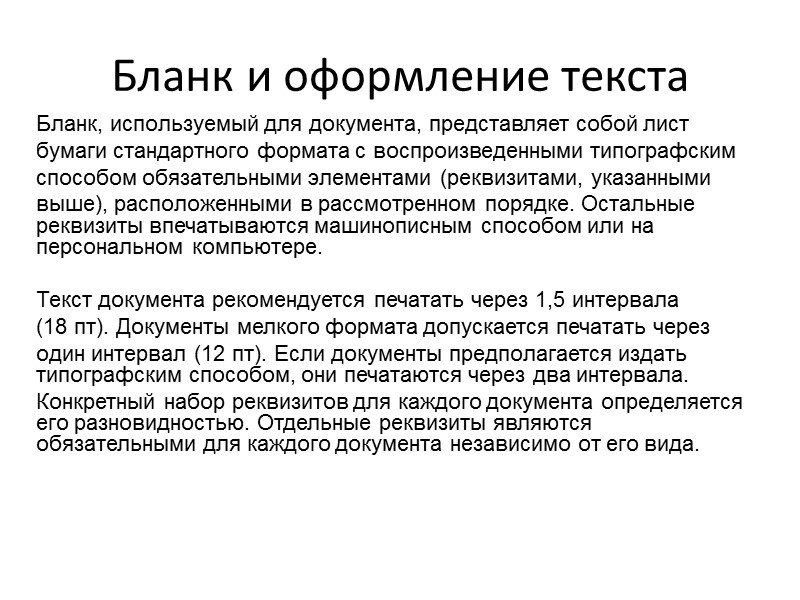 Бланк и оформление текста

Бланк, используемый для документа, представляет собой лист бумаги стандартного формата с воспроизведенными типографским способом обязательными элементами (реквизитами, указанными выше), расположенными в рассмотренном порядке. Остальные реквизиты впечатываются машинописным способом или на персональном компьютере.

Текст документа рекомендуется печатать через 1,5 интервала (18 пт). Документы мелкого формата допускается печатать через один интервал (12 пт). Если документы предполагается издать типографским способом, они печатаются через два интервала.

Конкретный набор реквизитов для каждого документа определяется его разновидностью. Отдельные реквизиты являются обязательными для каждого документа независимо от его вида.